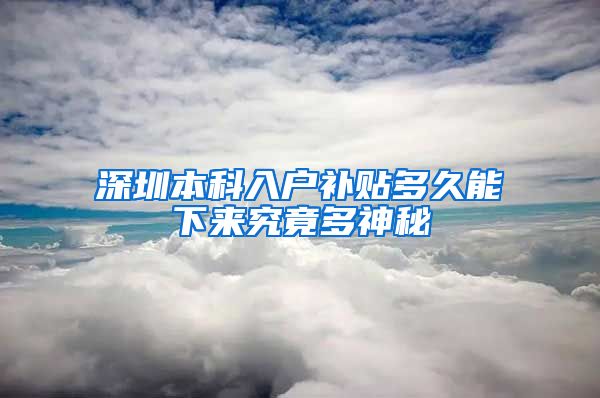 深圳本科入户补贴多久能下来究竟多神秘